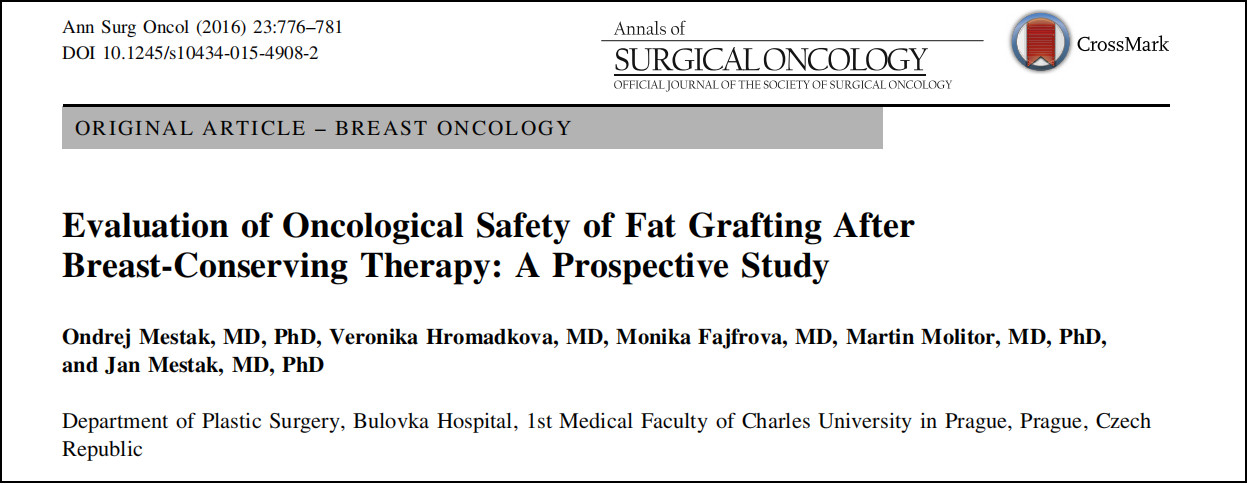 Ann Surg Oncol (2016) 23:776–781
DOI 10.1245/s10434-015-4908-2

Annals of
SURGICAL ONCOLOGY
OFFICIAL JOURNAL OF THE SOCIETY OF SURGICAL ONCOLOGY

CrossMark

ORIGINAL ARTICLE – BREAST ONCOLOGY

Evaluation of Oncological Safety of Fat Grafting After Breast-Conserving Therapy: A Prospective Study

Ondrej Mestak, MD, PhD, Veronika Hromadkova, MD, Monika Fajfrova, MD, Martin Molitor, MD, PhD, and Jan Mestak, MD, PhD

Department of Plastic Surgery, Bulovka Hospital, 1st Medical Faculty of Charles University in Prague, Prague, Czech Republic